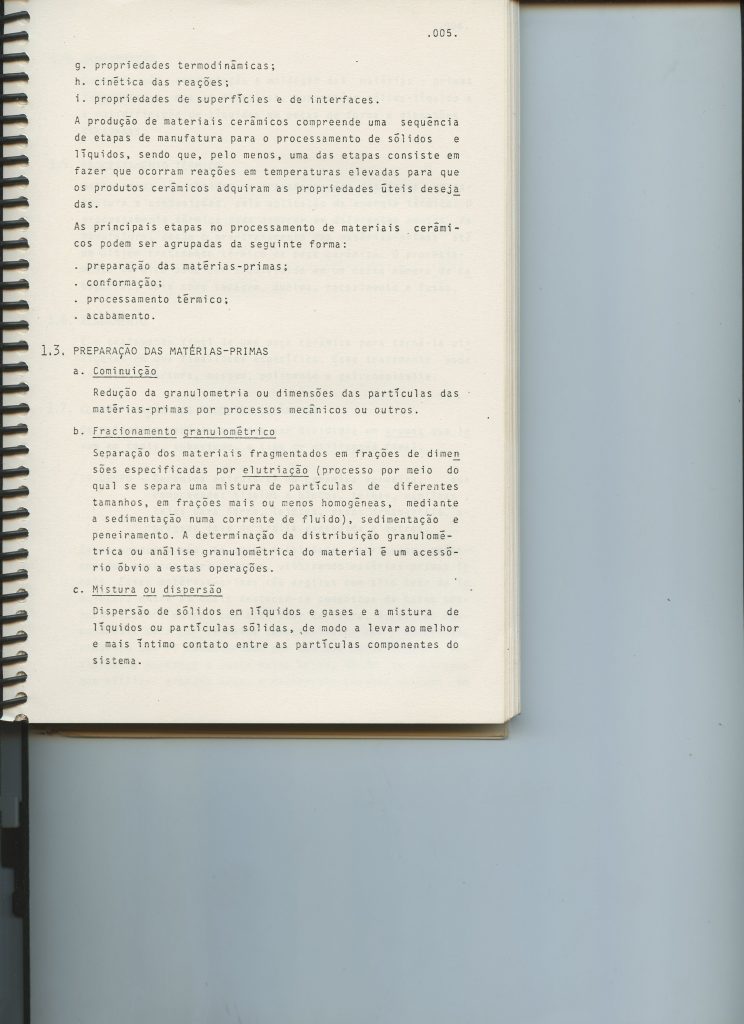 .005.

g. propriedades termodinâmicas;
h. cinética das reações;
i. propriedades de superfícies e de interfaces.

A produção de materiais cerâmicos compreende uma sequência de etapas de manufatura para o processamento de sólidos e líquidos, sendo que, pelo menos, uma das etapas consiste em fazer que ocorram reações em temperaturas elevadas para que os produtos cerâmicos adquiram as propriedades úteis desejadas.

As principais etapas no processamento de materiais cerâmicos podem ser agrupadas da seguinte forma:

. preparação das matérias-primas;
. conformação;
. processamento térmico;
. acabamento.

1.3. PREPARAÇÃO DAS MATÉRIAS-PRIMAS

a. Cominuição

Redução da granulometria ou dimensões das partículas das matérias-primas por processos mecânicos ou outros.

b. Fracionamento granulométrico

Separação dos materiais fragmentados em frações de dimensões especificadas por elutriação (processo por meio do qual se separa uma mistura de partículas de diferentes tamanhos, em frações mais ou menos homogêneas, mediante a sedimentação numa corrente de fluido), sedimentação e peneiramento. A determinação da distribuição granulométrica ou análise granulométrica do material é um acessório óbvio a estas operações.

c. Mistura ou dispersão

Dispersão de sólidos em líquidos e gases e a mistura de líquidos ou partículas sólidas, de modo a levar ao melhor e mais íntimo contato entre as partículas componentes do sistema.